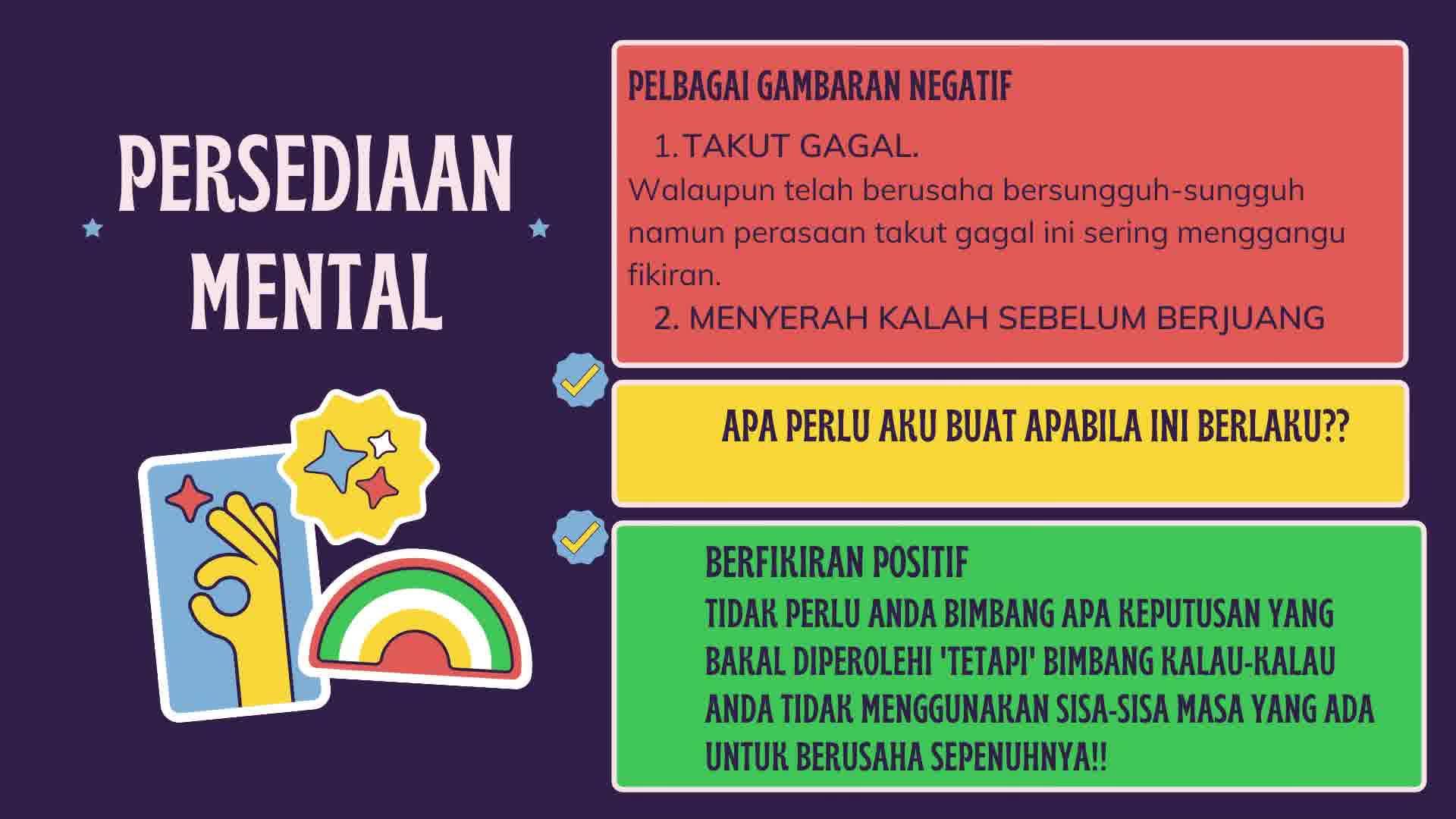 PERSEDIAAN MENTAL

PELBAGAI GAMBARAN NEGATIF

1. TAKUT GAGAL.

Walaupun telah berusaha bersungguh-sungguh namun perasaan takut gagal ini sering menggangu fikiran.

2. MENYERAH KALAH SEBELUM BERJUANG

APA PERLU AKU BUAT APABILA INI BERLAKU??

BERFIKIRAN POSITIF

TIDAK PERLU ANDA BIMBANG APA KEPUTUSAN YANG BAKAL DIPEROLEHI 'TETAPI' BIMBANG KALAU-KALAU ANDA TIDAK MENGGUNAKAN SISA-SISA MASA YANG ADA UNTUK BERUSAHA SEPENUHNYA!!